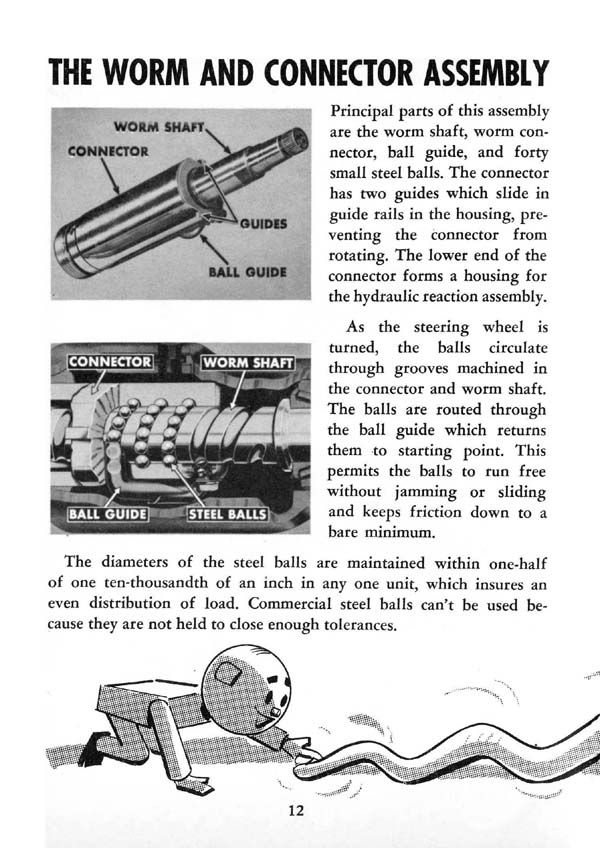 THE WORM AND CONNECTOR ASSEMBLY

WORM SHAFT
CONNECTOR
GUIDES
BALL GUIDE

Principal parts of this assembly are the worm shaft, worm connector, ball guide, and forty small steel balls. The connector has two guides which slide in guide rails in the housing, preventing the connector from rotating. The lower end of the connector forms a housing for the hydraulic reaction assembly.

CONNECTOR
WORM SHAFT
BALL GUIDE
STEEL BALLS

As the steering wheel is turned, the balls circulate through grooves machined in the connector and worm shaft. The balls are routed through the ball guide which returns them to starting point. This permits the balls to run free without jamming or sliding and keeps friction down to a bare minimum.

The diameters of the steel balls are maintained within one-half of one ten-thousandth of an inch in any one unit, which insures an even distribution of load. Commercial steel balls can't be used because they are not held to close enough tolerances.

12